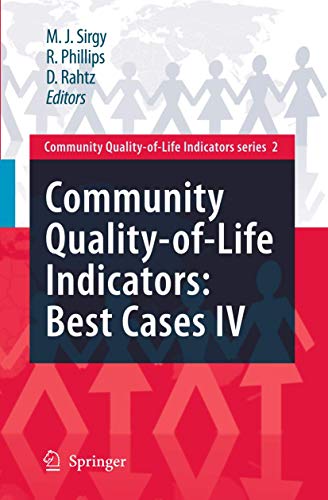 M. J. Sirgy
R. Phillips
D. Rahtz
Editors

Community Quality-of-Life Indicators series 2

Community Quality-of-Life Indicators: Best Cases IV

Springer